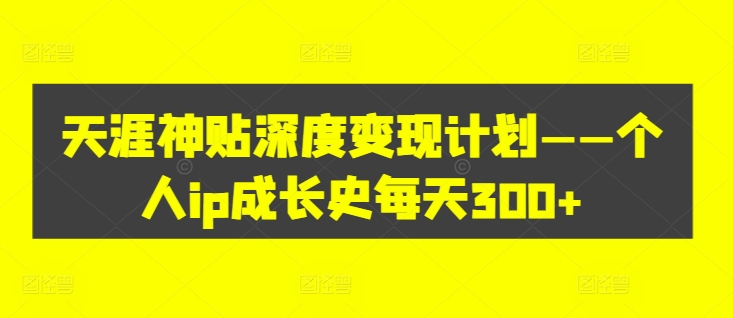 天涯神贴深度变现计划——个人ip成长史每天300+